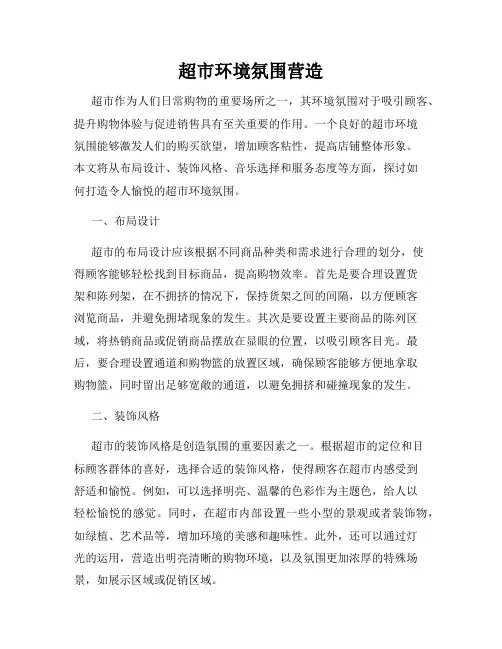 超市环境氛围营造

超市作为人们日常购物的重要场所之一，其环境氛围对于吸引顾客、提升购物体验与促进销售具有至关重要的作用。一个良好的超市环境氛围能够激发人们的购买欲望，增加顾客粘性，提高店铺整体形象。本文将从布局设计、装饰风格、音乐选择和服务态度等方面，探讨如何打造令人愉悦的超市环境氛围。

一、布局设计

超市的布局设计应该根据不同商品种类和需求进行合理的划分，使得顾客能够轻松找到目标商品，提高购物效率。首先是要合理设置货架和陈列架，在不拥挤的情况下，保持货架之间的间隔，以方便顾客浏览商品，并避免拥堵现象的发生。其次是要设置主要商品的陈列区域，将热销商品或促销商品摆放在显眼的位置，以吸引顾客目光。最后，要合理设置通道和购物篮的放置区域，确保顾客能够方便地拿取购物篮，同时留出足够宽敞的通道，以避免拥挤和碰撞现象的发生。

二、装饰风格

超市的装饰风格是创造氛围的重要因素之一。根据超市的定位和目标顾客群体的喜好，选择合适的装饰风格，使得顾客在超市内感受到舒适和愉悦。例如，可以选择明亮、温馨的色彩作为主题色，给人以轻松愉悦的感觉。同时，在超市内部设置一些小型的景观或者装饰物，如绿植、艺术品等，增加环境的美感和趣味性。此外，还可以通过灯光的运用，营造出明亮清晰的购物环境，以及氛围更加浓厚的特殊场景，如展示区域或促销区域。